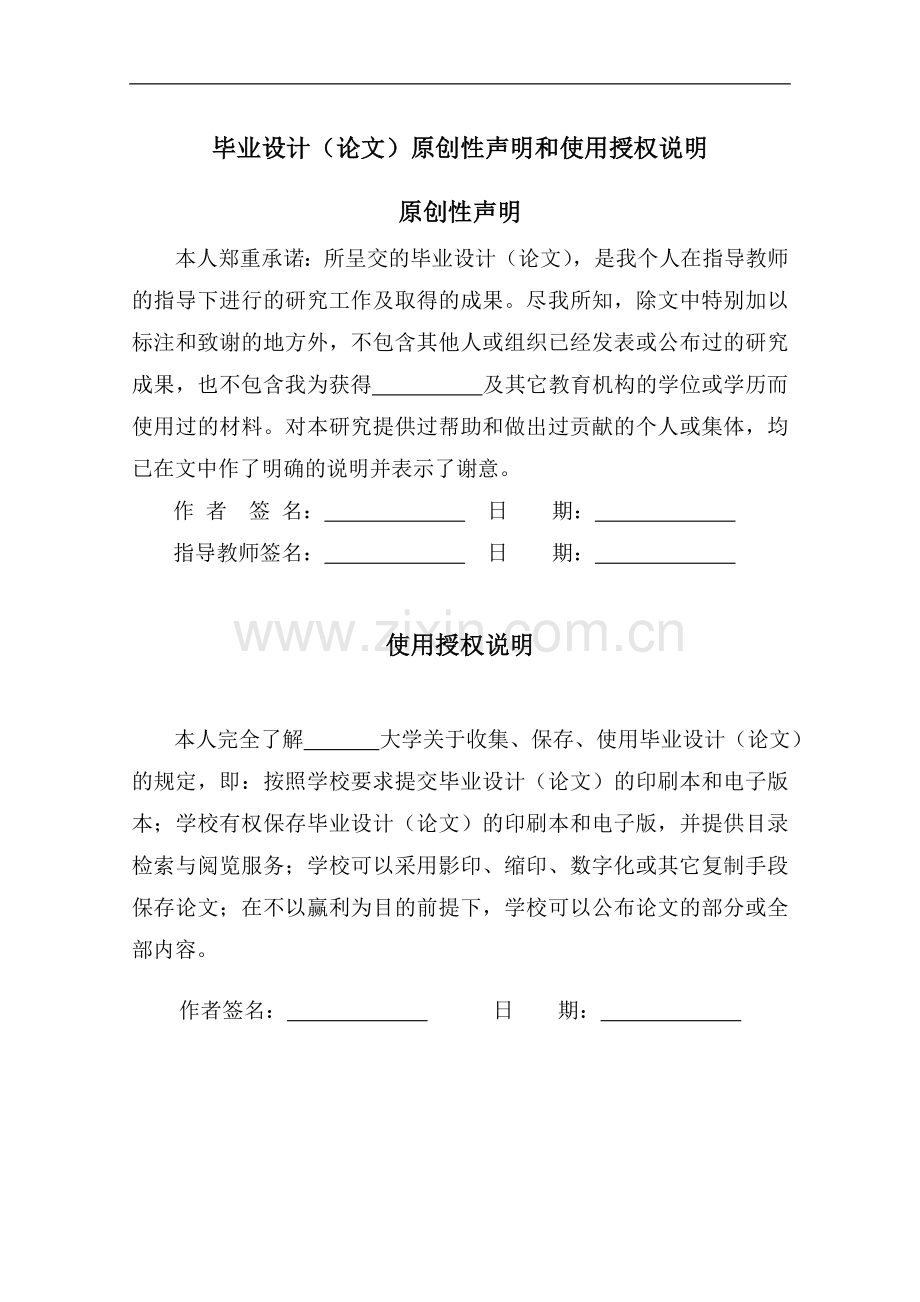 毕业设计（论文）原创性声明和使用授权说明

原创性声明

本人郑重承诺：所呈交的毕业设计（论文），是我个人在指导教师的指导下进行的研究工作及取得的成果。尽我所知，除文中特别加以标注和致谢的地方外，不包含其他人或组织已经发表或公布过的研究成果，也不包含我为获得__________及其它教育机构的学位或学历而使用过的材料。对本研究提供过帮助和做出过贡献的个人或集体，均已在文中作了明确的说明并表示了谢意。

作 者 签 名：_____________ 日 期：_____________

指导教师签名：_____________ 日 期：_____________

www.zixin.com.cn

使用授权说明

本人完全了解_______大学关于收集、保存、使用毕业设计（论文）的规定，即：按照学校要求提交毕业设计（论文）的印刷本和电子版本；学校有权保存毕业设计（论文）的印刷本和电子版，并提供目录检索与阅览服务；学校可以采用影印、缩印、数字化或其它复制手段保存论文；在不以赢利为目的前提下，学校可以公布论文的部分或全部内容。

作者签名：_____________ 日 期：_____________